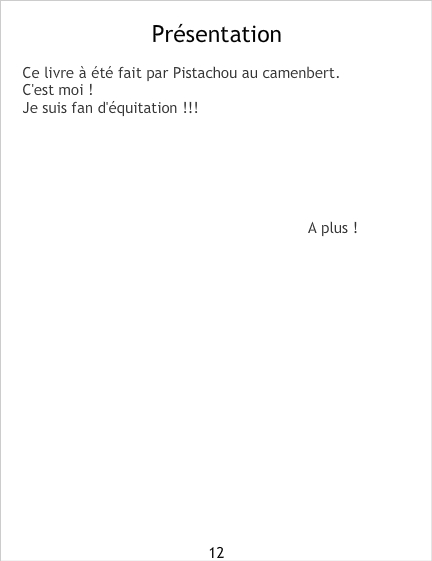 Présentation

Ce livre à été fait par Pistachou au camenbert.
C'est moi !
Je suis fan d'équitation !!!

A plus !

12